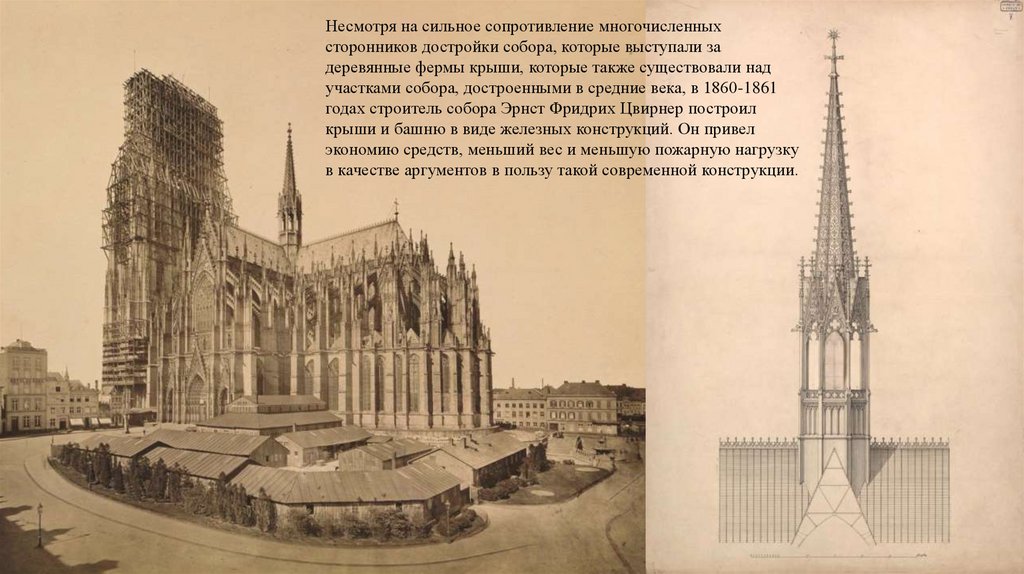 Несмотря на сильное сопротивление многочисленных сторонников достройки собора, которые выступали за деревянные фермы крыши, которые также существовали над участками собора, достроенными в средние века, в 1860-1861 годах строитель собора Эрнст Фридрих Цвирнер построил крыши и башню в виде железных конструкций. Он привел экономию средств, меньший вес и меньшую пожарную нагрузку в качестве аргументов в пользу такой современной конструкции.